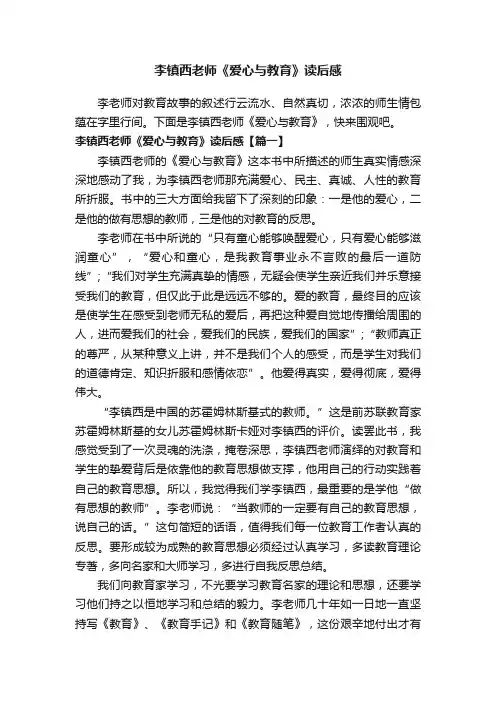 李镇西老师《爱心与教育》读后感

李老师对教育故事的叙述行云流水、自然真切，浓浓的师生情包蕴在字里行间。下面是李镇西老师《爱心与教育》，快来围观吧。

李镇西老师《爱心与教育》读后感【篇一】

李镇西老师的《爱心与教育》这本书中所描述的师生真实情感深深地感动了我，为李镇西老师那充满爱心、民主、真诚、人性的教育所折服。书中的三大方面给我留下了深刻的印象：一是他的爱心，二是他的做有思想的教师，三是他的对教育的反思。

李老师在书中所说的“只有童心能够唤醒爱心，只有爱心能够滋润童心”，“爱心和童心，是我教育事业永不言败的最后一道防线”；“我们对学生充满真挚的情感，无疑会使学生亲近我们并乐意接受我们的教育，但仅此于此是远远不够的。爱的教育，最终目的应该是使学生在感受到老师无私的爱后，再把这种爱自觉地传播给周围的人，进而爱我们的社会，爱我们的民族，爱我们的国家”；“教师真正的尊严，从某种意义上讲，并不是我们个人的感受，而是学生对我们的道德肯定、知识折服和感情依恋”。他爱得真实，爱得彻底，爱得伟大。

“李镇西是中国的苏霍姆林斯基式的教师。”这是前苏联教育家苏霍姆林斯基的女儿苏霍姆林斯卡娅对李镇西的评价。读罢此书，我感觉受到了一次灵魂的洗涤，掩卷深思，李镇西老师演绎的对教育和学生的挚爱背后是依靠他的教育思想做支撑，他用自己的行动实践着自己的教育思想。所以，我觉得我们学李镇西，最重要的是学他“做有思想的教师”。李老师说：“当教师的一定要有自己的教育思想，说自己的话。”这句简短的话语，值得我们每一位教育工作者认真的反思。要形成较为成熟的教育思想必须经过认真学习，多读教育理论专著，多向名家和大师学习，多进行自我反思总结。

我们向教育家学习，不光要学习教育名家的理论和思想，还要学习他们持之以恒地学习和总结的毅力。李老师几十年如一日地一直坚持写《教育》、《教育手记》和《教育随笔》，这份艰辛地付出才有